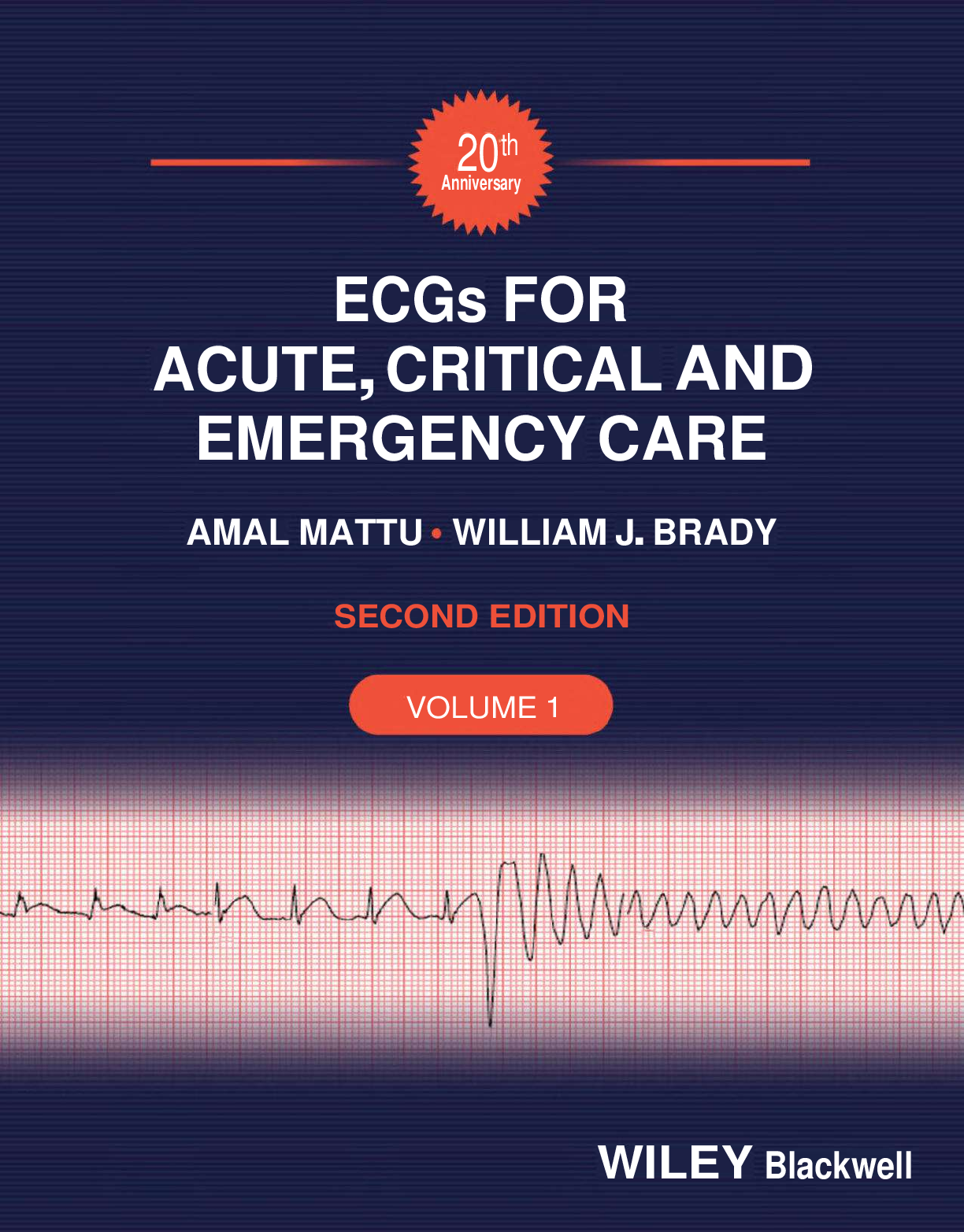 20th
Anniversary

ECGs FOR
ACUTE, CRITICAL AND
EMERGENCY CARE

AMAL MATTU • WILLIAM J. BRADY

SECOND EDITION

VOLUME 1

WILEY Blackwell